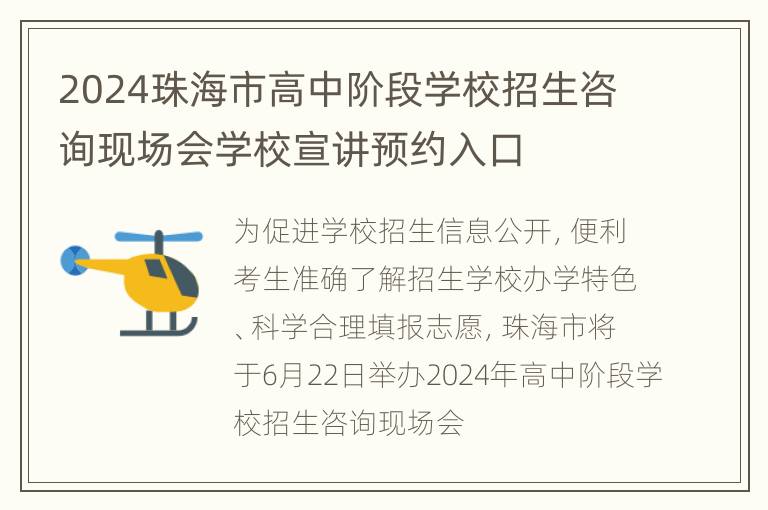 2024珠海市高中阶段学校招生咨询现场会学校宣讲预约入口

为促进学校招生信息公开, 便利考生准确了解招生学校办学特色、科学合理填报志愿, 珠海市将于6月22日举办2024年高中阶段学校招生咨询现场会